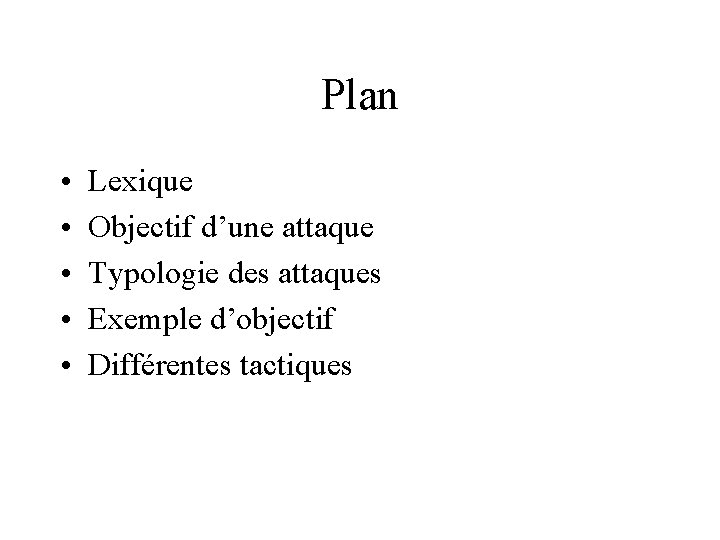 Plan

• Lexique
• Objectif d'une attaque
• Typologie des attaques
• Exemple d'objectif
• Différentes tactiques